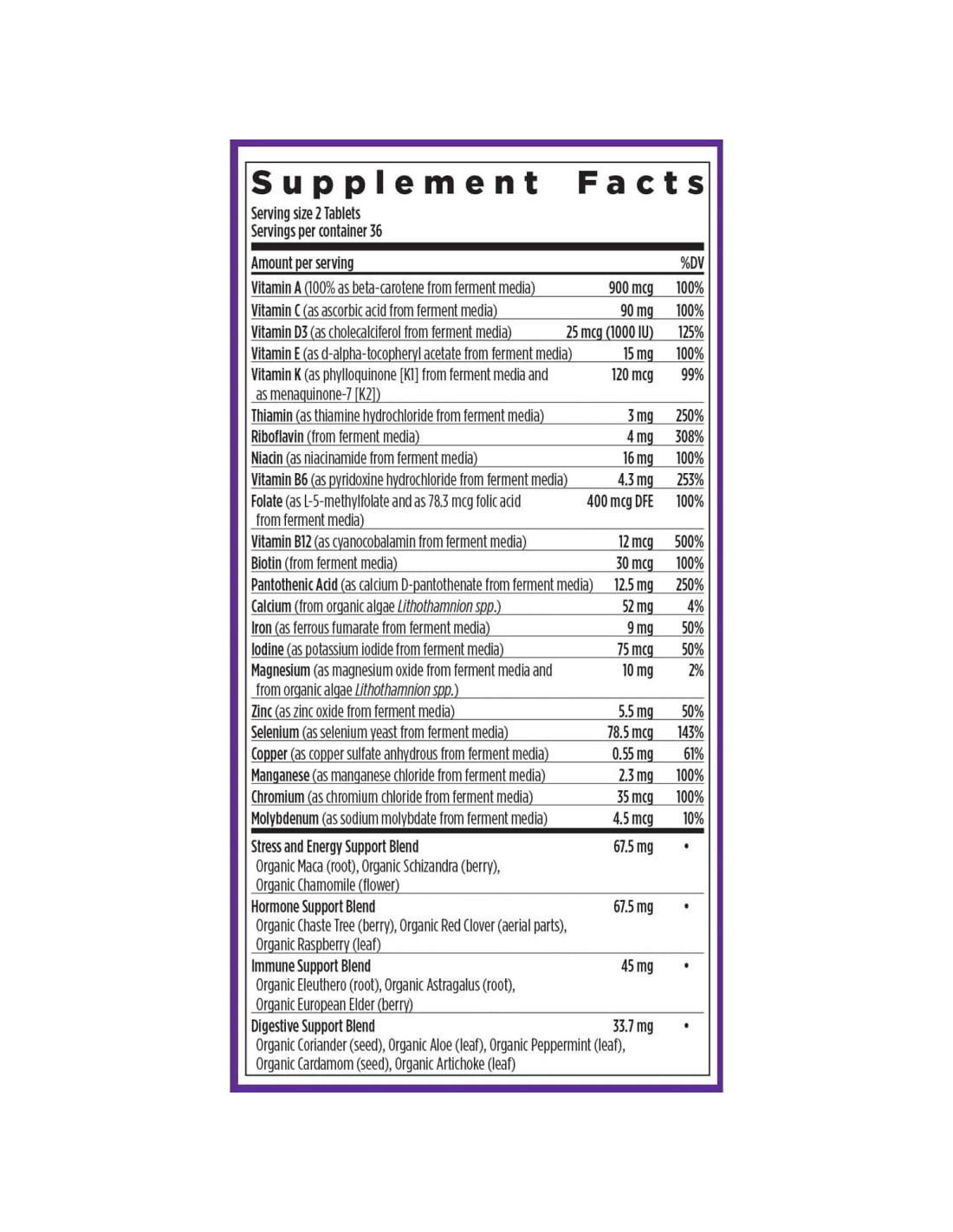 Supplement Facts

Serving size 2 Tablets
Servings per container 36

| Amount per serving | | %DV |
|---|---|---|
| Vitamin A (100% as beta-carotene from ferment media) | 900 mcg | 100% |
| Vitamin C (as ascorbic acid from ferment media) | 90 mg | 100% |
| Vitamin D3 (as cholecalciferol from ferment media) | 25 mcg (1000 IU) | 125% |
| Vitamin E (as d-alpha-tocopheryl acetate from ferment media) | 15 mg | 100% |
| Vitamin K (as phylloquinone [K1] from ferment media and as menaquinone-7 [K2]) | 120 mcg | 99% |
| Thiamin (as thiamine hydrochloride from ferment media) | 3 mg | 250% |
| Riboflavin (from ferment media) | 4 mg | 308% |
| Niacin (as niacinamide from ferment media) | 16 mg | 100% |
| Vitamin B6 (as pyridoxine hydrochloride from ferment media) | 4.3 mg | 253% |
| Folate (as L-5-methylfolate and as 78.3 mcg folic acid from ferment media) | 400 mcg DFE | 100% |
| Vitamin B12 (as cyanocobalamin from ferment media) | 12 mcg | 500% |
| Biotin (from ferment media) | 30 mcg | 100% |
| Pantothenic Acid (as calcium D-pantothenate from ferment media) | 12.5 mg | 250% |
| Calcium (from organic algae Lithothamnion spp.) | 52 mg | 4% |
| Iron (as ferrous fumarate from ferment media) | 9 mg | 50% |
| Iodine (as potassium iodide from ferment media) | 75 mcg | 50% |
| Magnesium (as magnesium oxide from ferment media and from organic algae Lithothamnion spp.) | 10 mg | 2% |
| Zinc (as zinc oxide from ferment media) | 5.5 mg | 50% |
| Selenium (as selenium yeast from ferment media) | 78.5 mcg | 143% |
| Copper (as copper sulfate anhydrous from ferment media) | 0.55 mg | 61% |
| Manganese (as manganese chloride from ferment media) | 2.3 mg | 100% |
| Chromium (as chromium chloride from ferment media) | 35 mcg | 100% |
| Molybdenum (as sodium molybdate from ferment media) | 4.5 mcg | 10% |
| Stress and Energy Support Blend Organic Maca (root), Organic Schizandra (berry), Organic Chamomile (flower) | 67.5 mg | • |
| Hormone Support Blend Organic Chaste Tree (berry), Organic Red Clover (aerial parts), Organic Raspberry (leaf) | 67.5 mg | • |
| Immune Support Blend Organic Eleuthero (root), Organic Astragalus (root), Organic European Elder (berry) | 45 mg | • |
| Digestive Support Blend Organic Coriander (seed), Organic Aloe (leaf), Organic Peppermint (leaf), Organic Cardamom (seed), Organic Artichoke (leaf) | 33.7 mg | • |